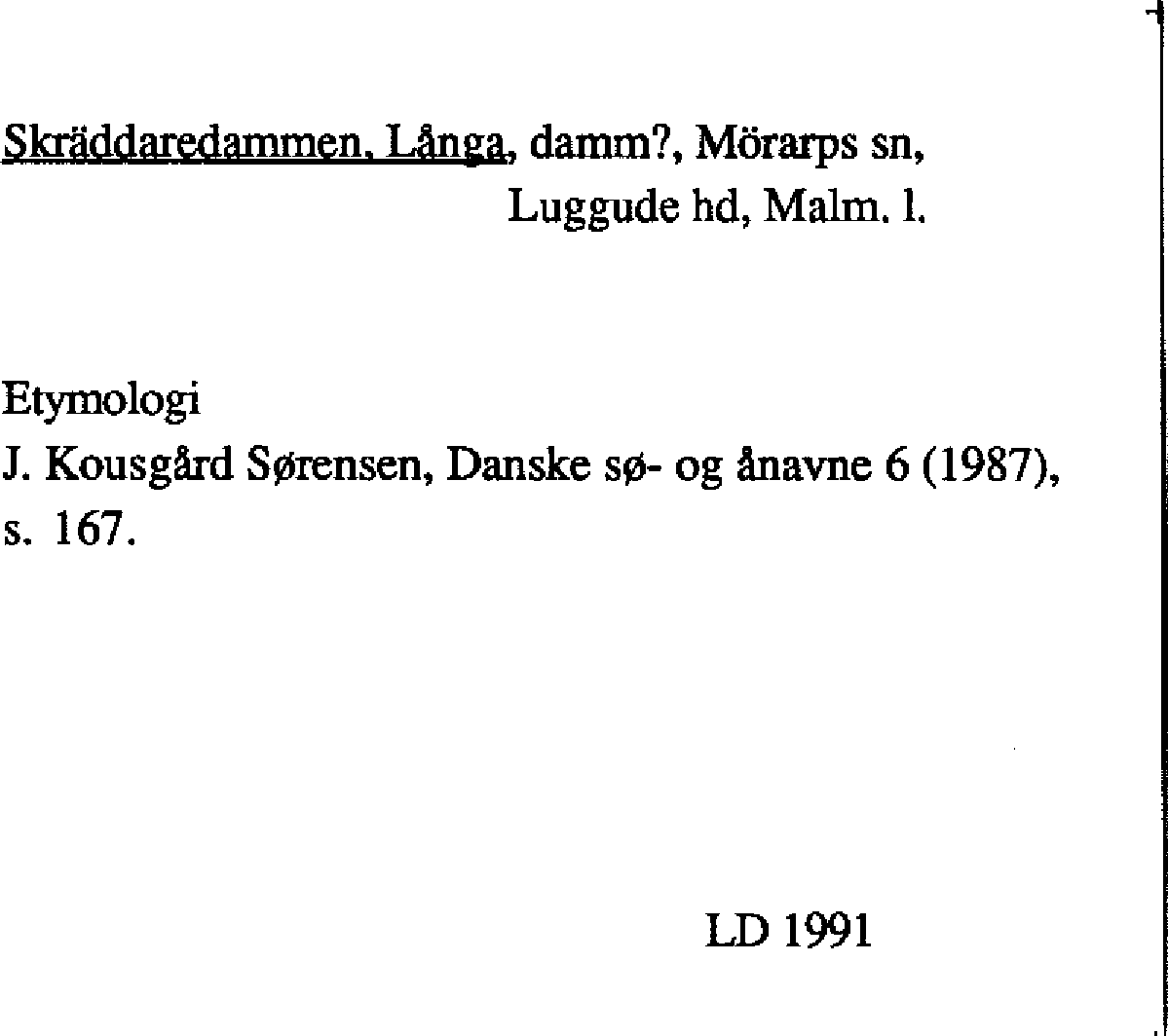 Skräddaredammen, Långa, damm?, Mörarps sn,
Luggude hd, Malm. l.

Etymologi
J. Kousgård Sørensen, Danske sø- og ånavne 6 (1987), s. 167.

LD 1991